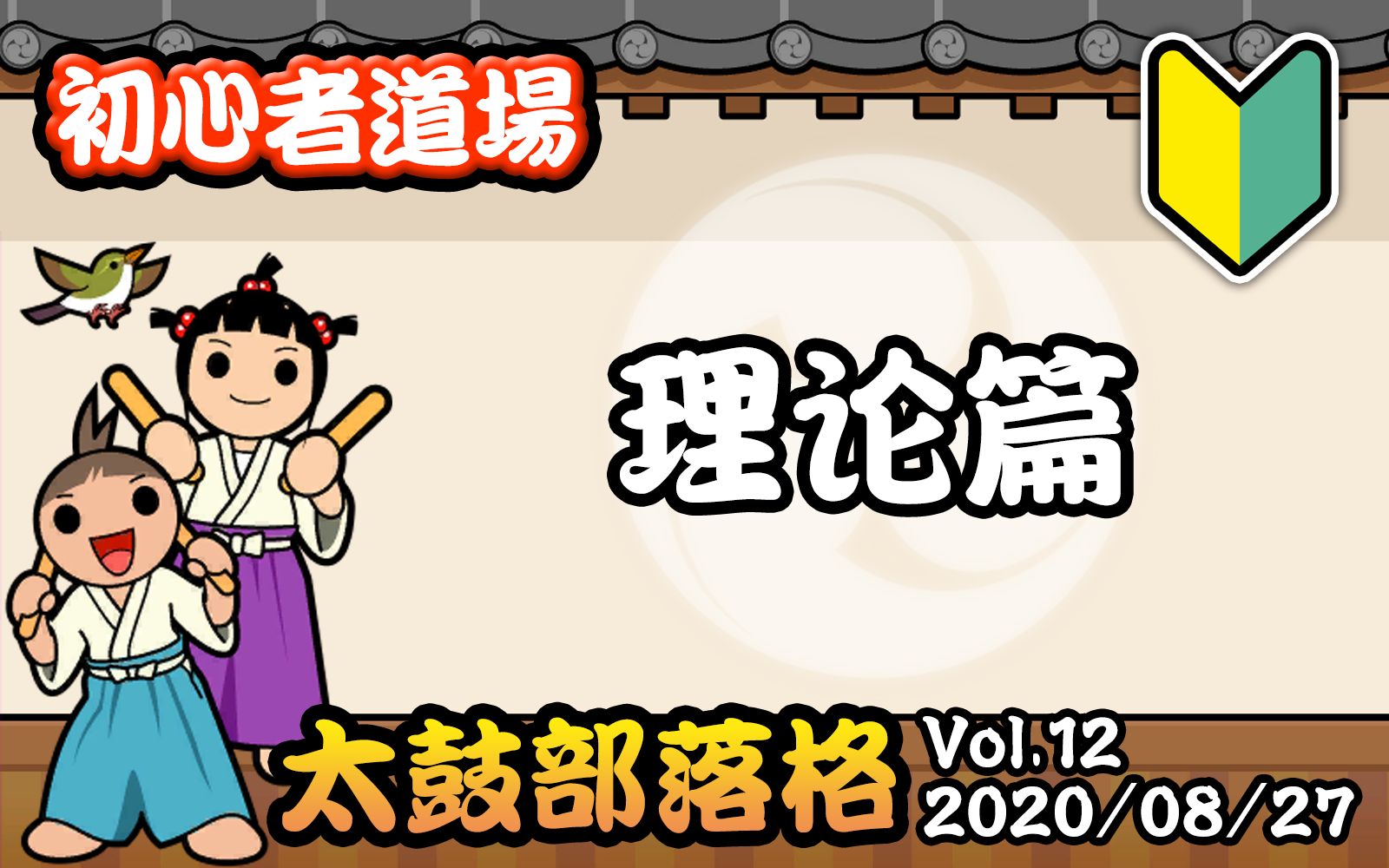 初心者道場

理论篇

太鼓部落格

Vol.12
2020/08/27